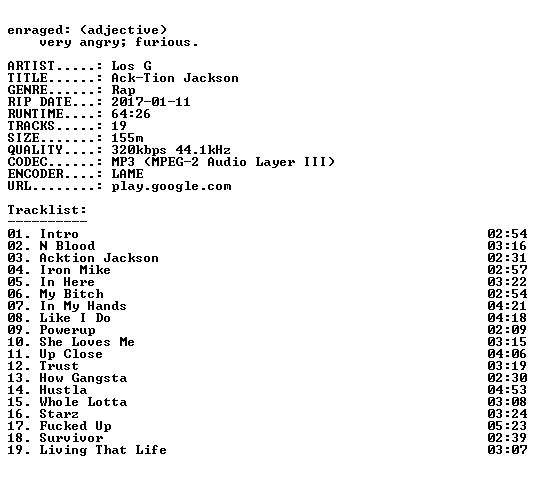 enraged: (adjective)
very angry; furious.

ARTIST.....: Los G
TITLE......: Ack-Tion Jackson
GENRE......: Rap
RIP DATE...: 2017-01-11
RUNTIME....: 64:26
TRACKS.....: 19
SIZE.......: 155m
QUALITY....: 320kbps 44.1kHz
CODEC......: MP3 (MPEG-2 Audio Layer III)
ENCODER....: LAME
URL........: play.google.com

Tracklist:
----------
01. Intro 02:54
02. N Blood 03:16
03. Acktion Jackson 02:31
04. Iron Mike 02:57
05. In Here 03:22
06. My Bitch 02:54
07. In My Hands 04:21
08. Like I Do 04:18
09. Powerup 02:09
10. She Loves Me 03:15
11. Up Close 04:06
12. Trust 03:19
13. How Gangsta 02:30
14. Hustla 04:53
15. Whole Lotta 03:08
16. Starz 03:24
17. Fucked Up 05:23
18. Survivor 02:39
19. Living That Life 03:07